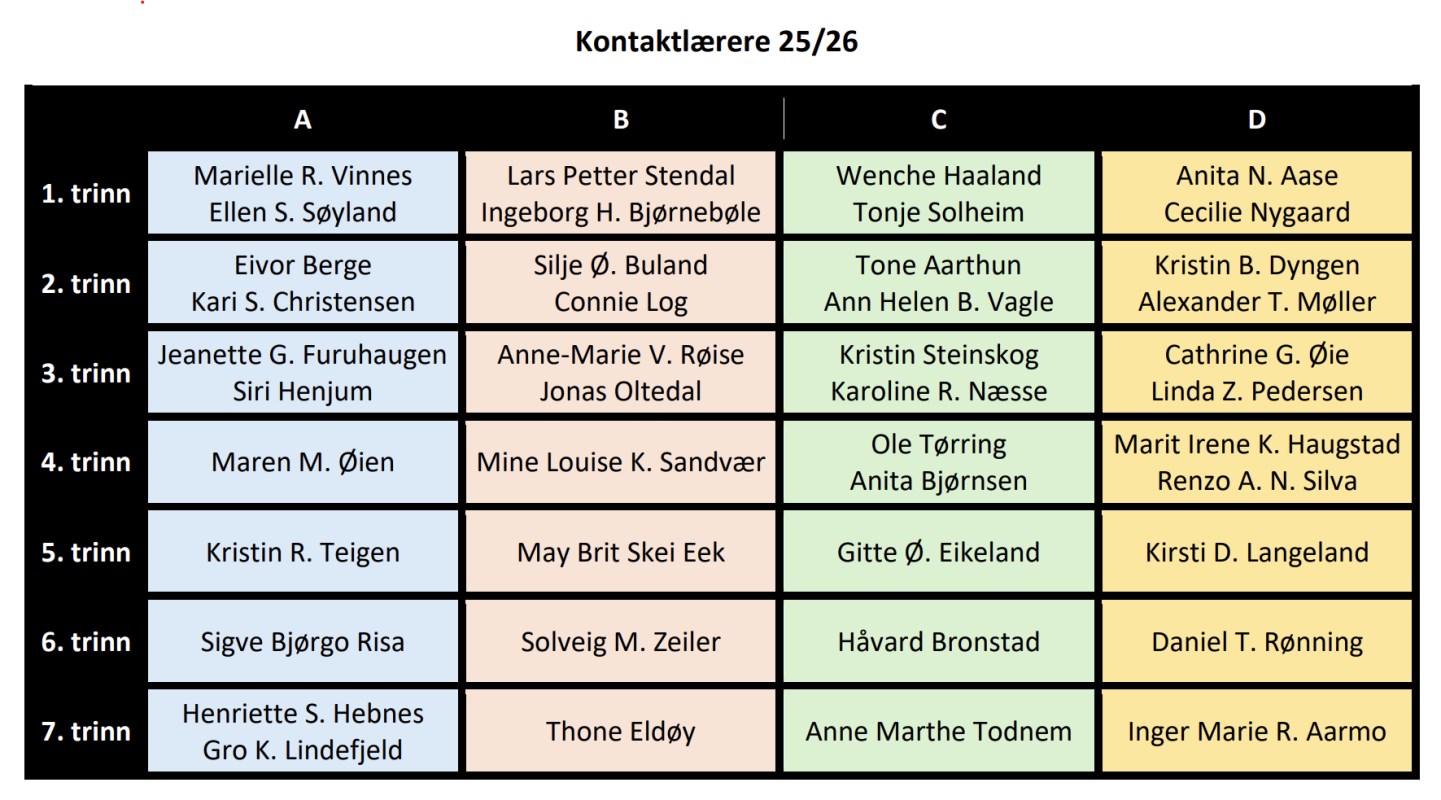 Kontaktlærere 25/26

| | A | B | C | D |
|---|---|---|---|---|
| 1. trinn | Marielle R. Vinnes Ellen S. Søyland | Lars Petter Stendal Ingeborg H. Bjørnebøle | Wenche Haaland Tonje Solheim | Anita N. Aase Cecilie Nygaard |
| 2. trinn | Eivor Berge Kari S. Christensen | Silje Ø. Buland Connie Log | Tone Aarthun Ann Helen B. Vagle | Kristin B. Dyngen Alexander T. Møller |
| 3. trinn | Jeanette G. Furuhaugen Siri Henjum | Anne-Marie V. Røise Jonas Oltedal | Kristin Steinskog Karoline R. Næsse | Cathrine G. Øie Linda Z. Pedersen |
| 4. trinn | Maren M. Øien | Mine Louise K. Sandvær | Ole Tørring Anita Bjørnsen | Marit Irene K. Haugstad Renzo A. N. Silva |
| 5. trinn | Kristin R. Teigen | May Brit Skei Eek | Gitte Ø. Eikeland | Kirsti D. Langeland |
| 6. trinn | Sigve Bjørgo Risa | Solveig M. Zeiler | Håvard Bronstad | Daniel T. Rønning |
| 7. trinn | Henriette S. Hebnes Gro K. Lindefjeld | Thone Eldøy | Anne Marthe Todnem | Inger Marie R. Aarmo |